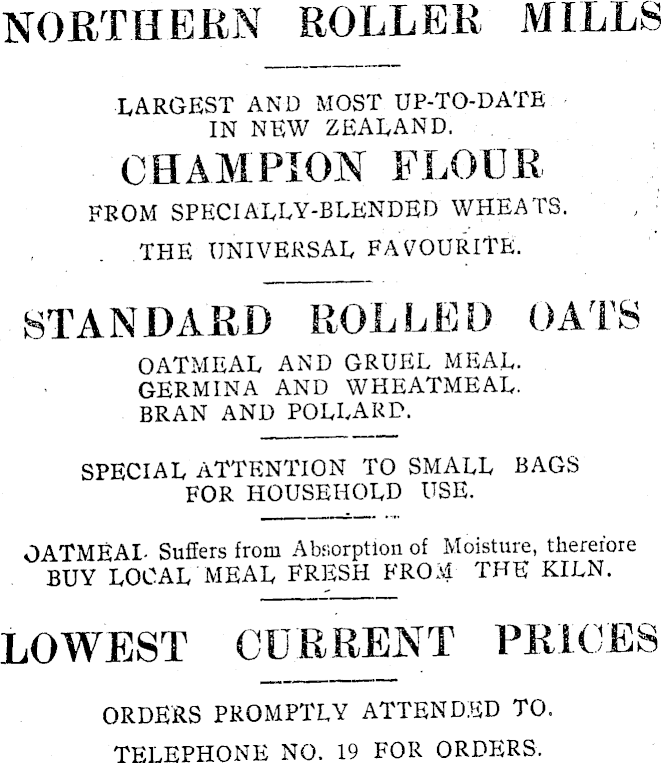 NORTHERN ROLLER MILLS

LARGEST AND MOST UP-TO-DATE IN NEW ZEALAND.

CHAMPION FLOUR

FROM SPECIALLY-BLENDED WHEATS.

THE UNIVERSAL FAVOURITE.

STANDARD ROLLED OATS

OATMEAL AND GRUEL MEAL.
GERMINA AND WHEATMEAL.
BRAN AND POLLARD.

SPECIAL ATTENTION TO SMALL BAGS FOR HOUSEHOLD USE.

OATMEAL Suffers from Absorption of Moisture, therefore BUY LOCAL MEAL FRESH FROM THE KILN.

LOWEST CURRENT PRICES

ORDERS PROMPTLY ATTENDED TO.

TELEPHONE NO. 19 FOR ORDERS.